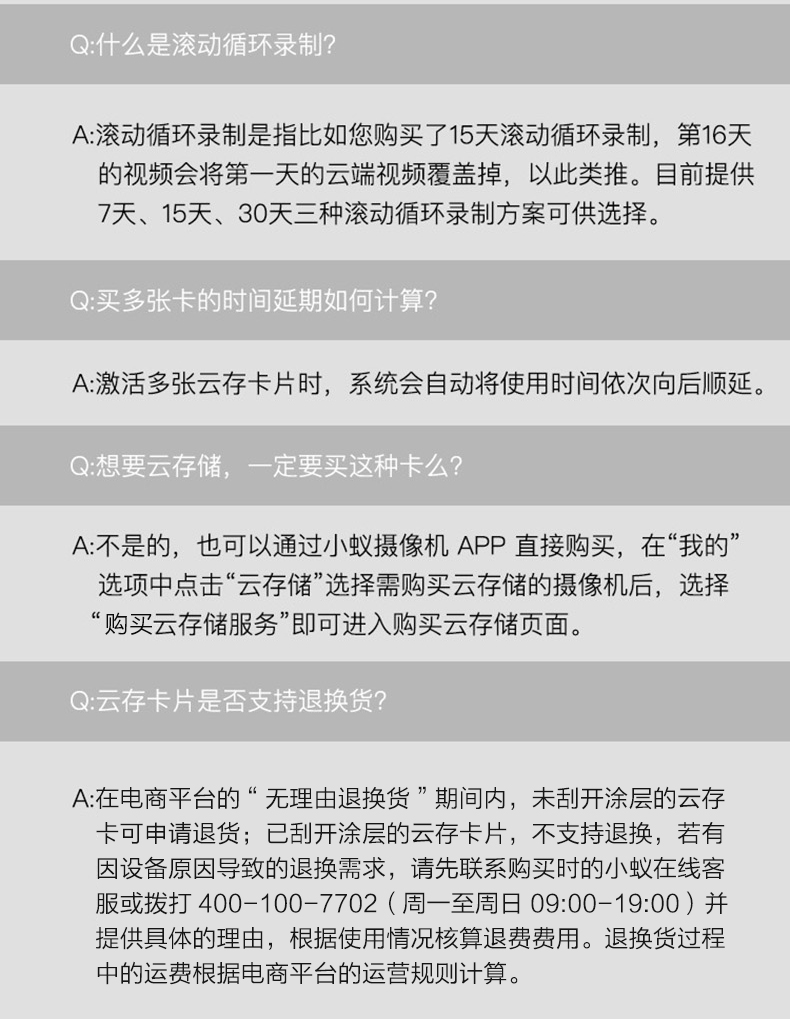 Q:什么是滚动循环录制?

A:滚动循环录制是指比如您购买了15天滚动循环录制，第16天的视频会将第一天的云端视频覆盖掉，以此类推。目前提供7天、15天、30天三种滚动循环录制方案可供选择。

Q:买多张卡的时间延期如何计算?

A:激活多张云存卡片时，系统会自动将使用时间依次向后顺延。

Q:想要云存储，一定要买这种卡么?

A:不是的，也可以通过小蚁摄像机 APP 直接购买，在“我的”选项中点击“云存储”选择需购买云存储的摄像机后，选择“购买云存储服务”即可进入购买云存储页面。

Q:云存卡片是否支持退换货?

A:在电商平台的“ 无理由退换货 ”期间内，未刮开涂层的云存卡可申请退货；已刮开涂层的云存卡片，不支持退换，若有因设备原因导致的退换需求，请先联系购买时的小蚁在线客服或拨打 400-100-7702（周一至周日 09:00-19:00）并提供具体的理由，根据使用情况核算退费费用。退换货过程中的运费根据电商平台的运营规则计算。